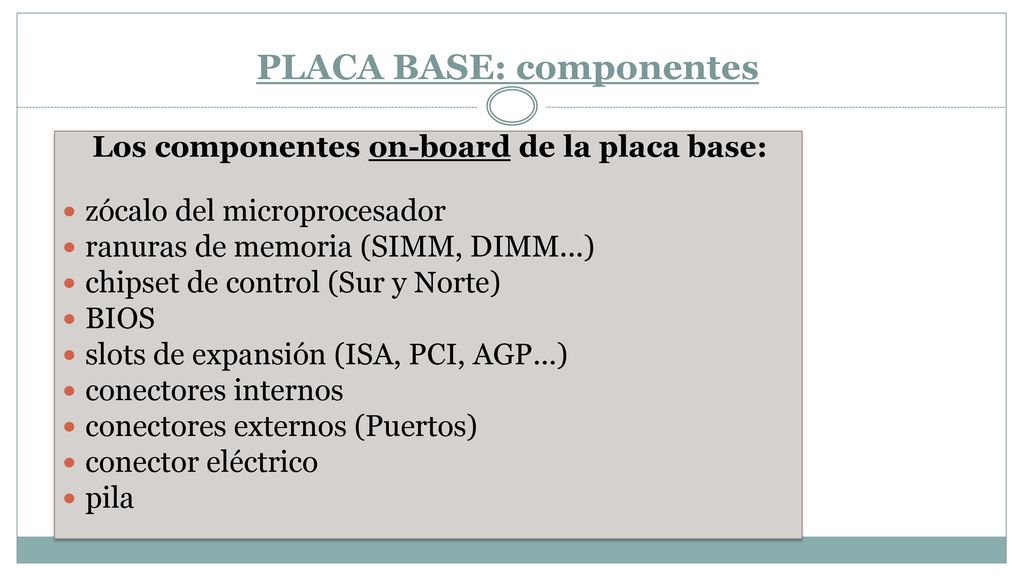 PLACA BASE: componentes

Los componentes on-board de la placa base:

- zócalo del microprocesador
- ranuras de memoria (SIMM, DIMM…)
- chipset de control (Sur y Norte)
- BIOS
- slots de expansión (ISA, PCI, AGP…)
- conectores internos
- conectores externos (Puertos)
- conector eléctrico
- pila